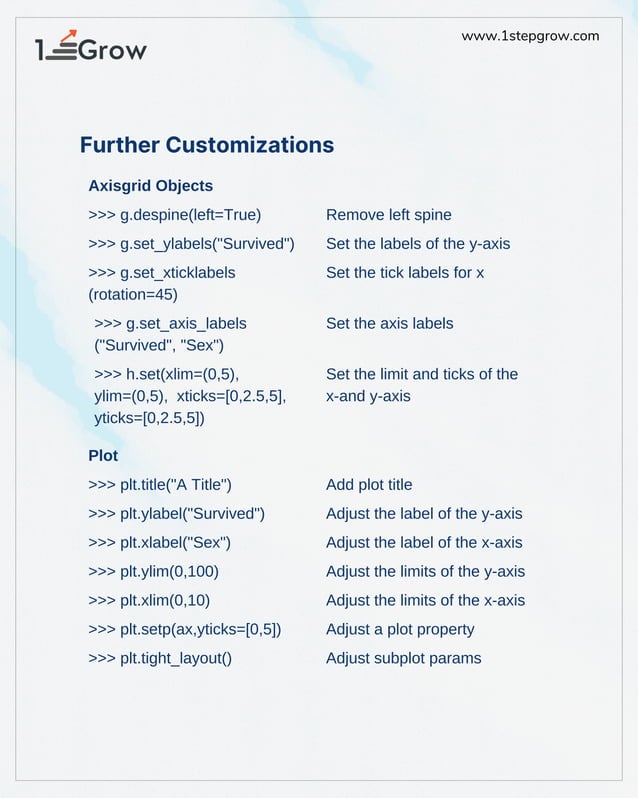 1Grow

www.1stepgrow.com

Further Customizations

Axisgrid Objects

| | |
|---|---|
| >>> g.despine(left=True) | Remove left spine |
| >>> g.set_ylabels("Survived") | Set the labels of the y-axis |
| >>> g.set_xticklabels (rotation=45) | Set the tick labels for x |
| >>> g.set_axis_labels ("Survived", "Sex") | Set the axis labels |
| >>> h.set(xlim=(0,5), ylim=(0,5), xticks=[0,2.5,5], yticks=[0,2.5,5]) | Set the limit and ticks of the x-and y-axis |

Plot

| | |
|---|---|
| >>> plt.title("A Title") | Add plot title |
| >>> plt.ylabel("Survived") | Adjust the label of the y-axis |
| >>> plt.xlabel("Sex") | Adjust the label of the x-axis |
| >>> plt.ylim(0,100) | Adjust the limits of the y-axis |
| >>> plt.xlim(0,10) | Adjust the limits of the x-axis |
| >>> plt.setp(ax,yticks=[0,5]) | Adjust a plot property |
| >>> plt.tight_layout() | Adjust subplot params |